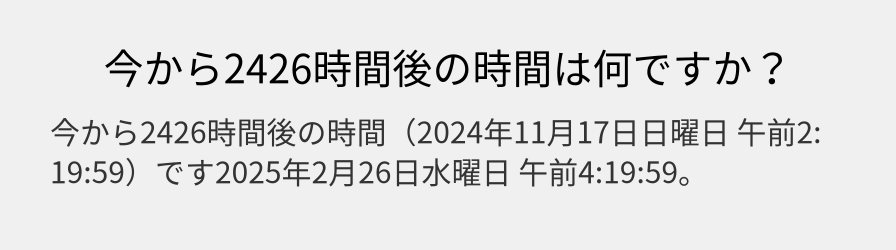 今から2426時間後の時間は何ですか？

今から2426時間後の時間（2024年11月17日日曜日 午前2:19:59）です2025年2月26日水曜日 午前4:19:59。